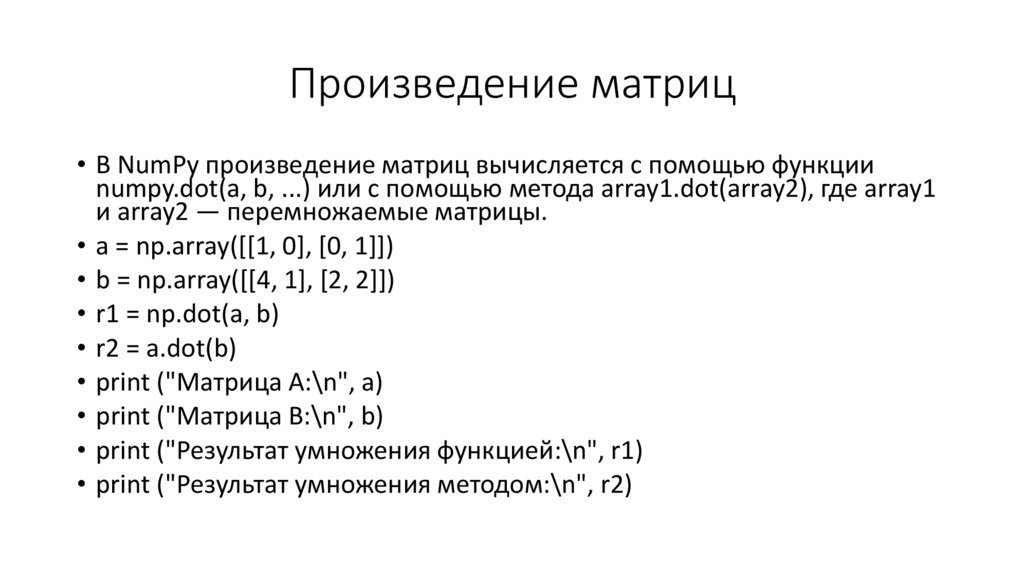 Произведение матриц

• В NumPy произведение матриц вычисляется с помощью функции numpy.dot(a, b, ...) или с помощью метода array1.dot(array2), где array1 и array2 — перемножаемые матрицы.
• a = np.array([[1, 0], [0, 1]])
• b = np.array([[4, 1], [2, 2]])
• r1 = np.dot(a, b)
• r2 = a.dot(b)
• print ("Матрица A:\n", a)
• print ("Матрица B:\n", b)
• print ("Результат умножения функцией:\n", r1)
• print ("Результат умножения методом:\n", r2)